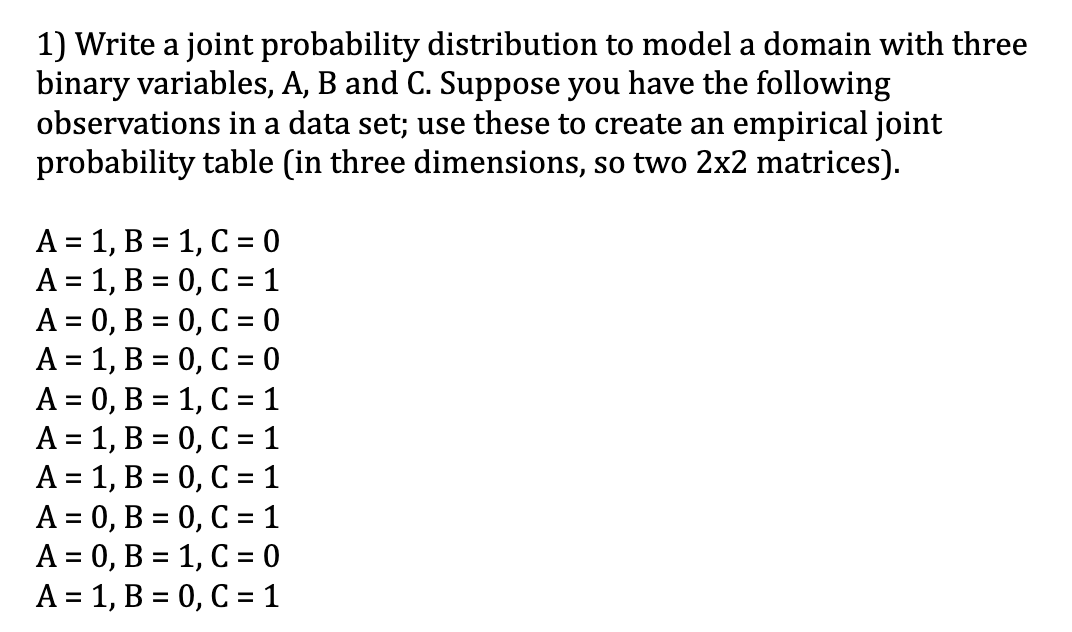 1) Write a joint probability distribution to model a domain with three binary variables, A, B and C. Suppose you have the following observations in a data set; use these to create an empirical joint probability table (in three dimensions, so two 2x2 matrices).

A = 1, B = 1, C = 0
A = 1, B = 0, C = 1
A = 0, B = 0, C = 0
A = 1, B = 0, C = 0
A = 0, B = 1, C = 1
A = 1, B = 0, C = 1
A = 1, B = 0, C = 1
A = 0, B = 0, C = 1
A = 0, B = 1, C = 0
A = 1, B = 0, C = 1